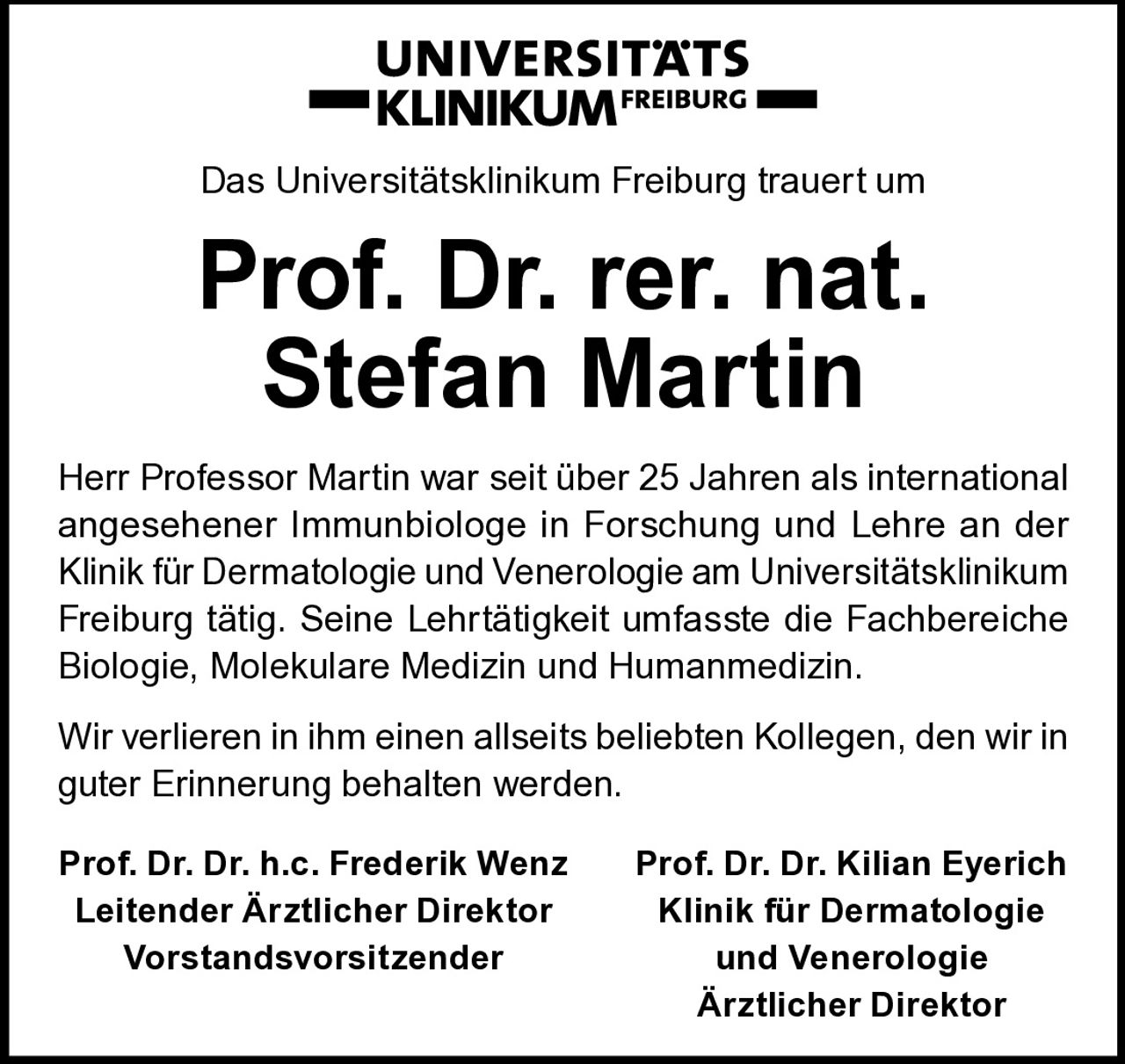 UNIVERSITÄTS
KLINIKUM FREIBURG

Das Universitätsklinikum Freiburg trauert um

Prof. Dr. rer. nat.
Stefan Martin

Herr Professor Martin war seit über 25 Jahren als international angesehener Immunbiologe in Forschung und Lehre an der Klinik für Dermatologie und Venerologie am Universitätsklinikum Freiburg tätig. Seine Lehrtätigkeit umfasste die Fachbereiche Biologie, Molekulare Medizin und Humanmedizin.

Wir verlieren in ihm einen allseits beliebten Kollegen, den wir in guter Erinnerung behalten werden.

Prof. Dr. Dr. h.c. Frederik Wenz
Leitender Ärztlicher Direktor
Vorstandsvorsitzender

Prof. Dr. Dr. Kilian Eyerich
Klinik für Dermatologie
und Venerologie
Ärztlicher Direktor